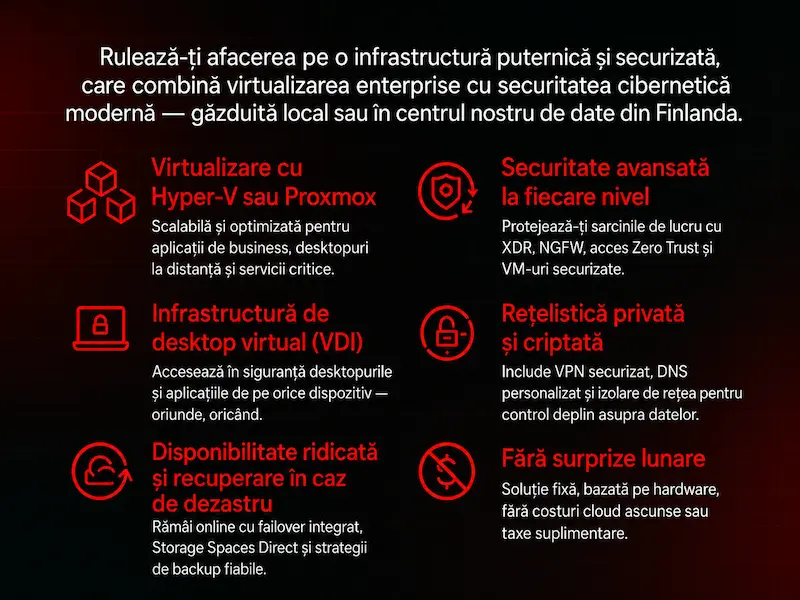 Rulează-ți afacerea pe o infrastructură puternică și securizată, care combină virtualizarea enterprise cu securitatea cibernetică modernă — găzduită local sau în centrul nostru de date din Finlanda.

Virtualizare cu Hyper-V sau Proxmox
Scalabilă și optimizată pentru aplicații de business, desktopuri la distanță și servicii critice.

Infrastructură de desktop virtual (VDI)
Accesează în siguranță desktopurile și aplicațiile de pe orice dispozitiv — oriunde, oricând.

Disponibilitate ridicată și recuperare în caz de dezastru
Rămâi online cu failover integrat, Storage Spaces Direct și strategii de backup fiabile.

Securitate avansată la fiecare nivel
Protejează-ți sarcinile de lucru cu XDR, NGFW, acces Zero Trust și VM-uri securizate.

Rețelistică privată și criptată
Include VPN securizat, DNS personalizat și izolare de rețea pentru control deplin asupra datelor.

Fără surprize lunare
Soluție fixă, bazată pe hardware, fără costuri cloud ascunse sau taxe suplimentare.